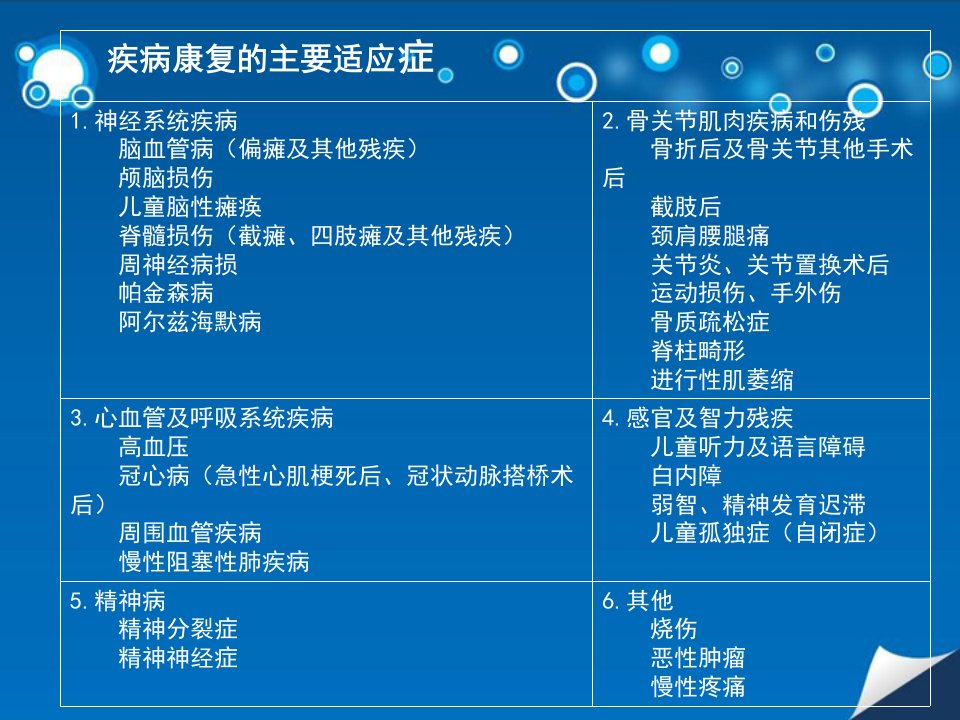 疾病康复的主要适应症

1.神经系统疾病
脑血管病（偏瘫及其他残疾）
颅脑损伤
儿童脑性瘫痪
脊髓损伤（截瘫、四肢瘫及其他残疾）
周神经病损
帕金森病
阿尔兹海默病

2.骨关节肌肉疾病和伤残
骨折后及骨关节其他手术后
截肢后
颈肩腰腿痛
关节炎、关节置换术后
运动损伤、手外伤
骨质疏松症
脊柱畸形
进行性肌萎缩

3.心血管及呼吸系统疾病
高血压
冠心病（急性心肌梗死后、冠状动脉搭桥术后）
周围血管疾病
慢性阻塞性肺疾病

4.感官及智力残疾
儿童听力及语言障碍
白内障
弱智、精神发育迟滞
儿童孤独症（自闭症）

5.精神病
精神分裂症
精神神经症

6.其他
烧伤
恶性肿瘤
慢性疼痛